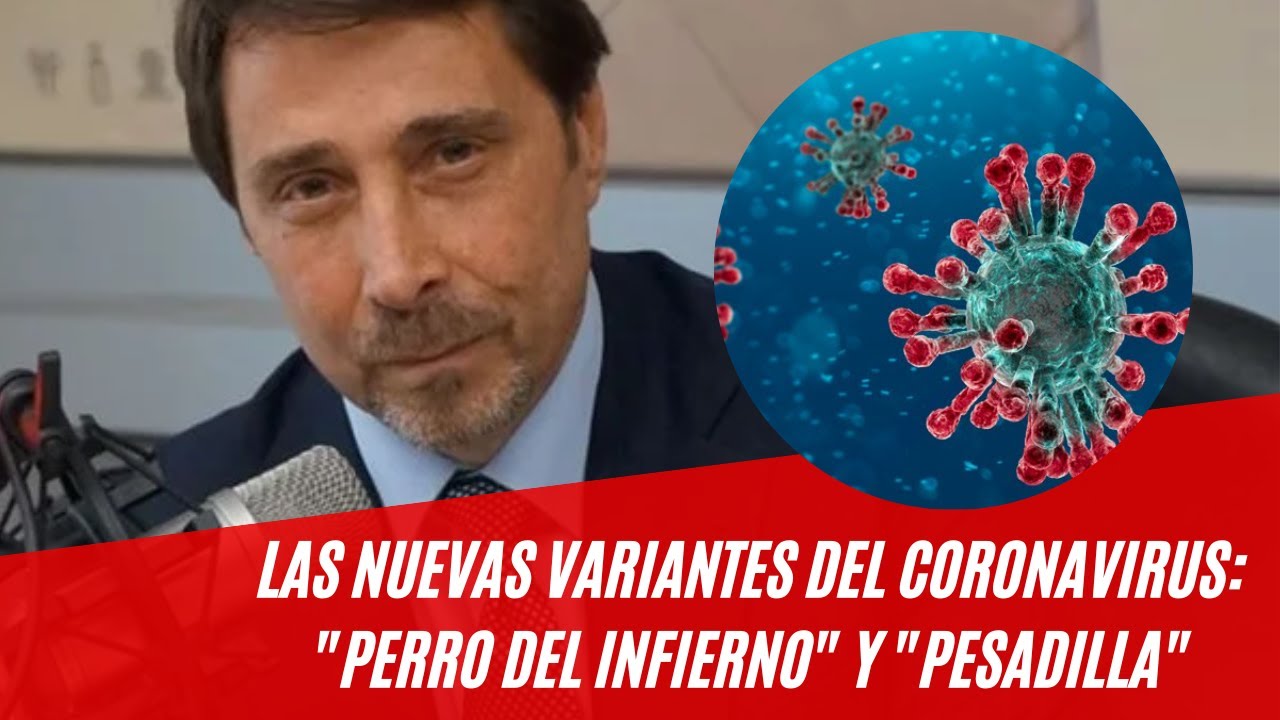 LAS NUEVAS VARIANTES DEL CORONAVIRUS:
"PERRO DEL INFIERNO" Y "PESADILLA"